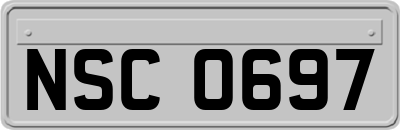 NSC 0697